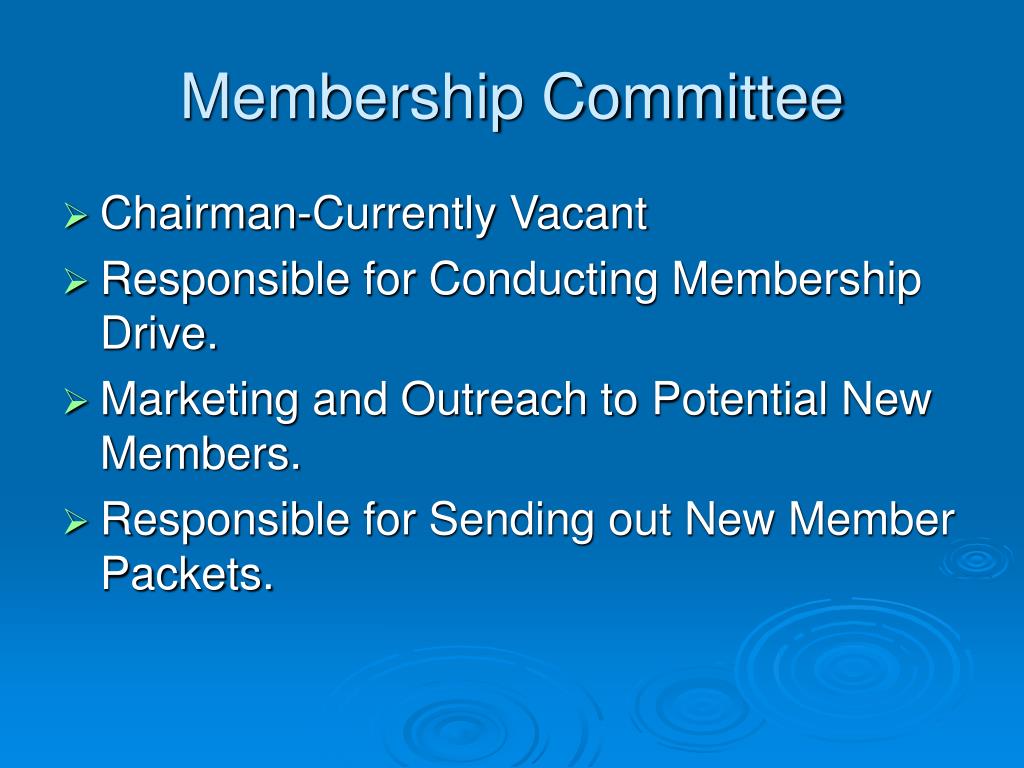 Membership Committee

➢ Chairman-Currently Vacant
➢ Responsible for Conducting Membership Drive.
➢ Marketing and Outreach to Potential New Members.
➢ Responsible for Sending out New Member Packets.